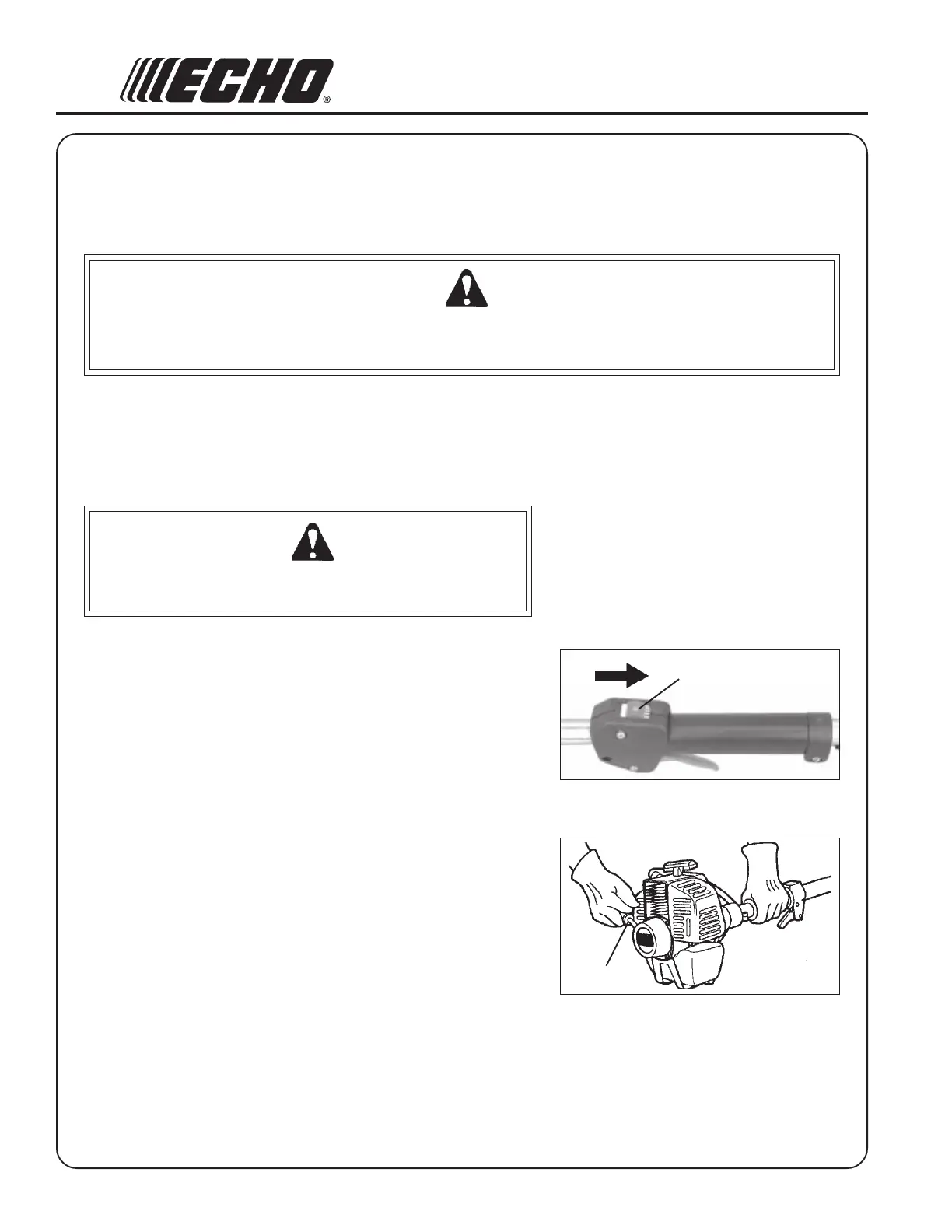 ECHO®